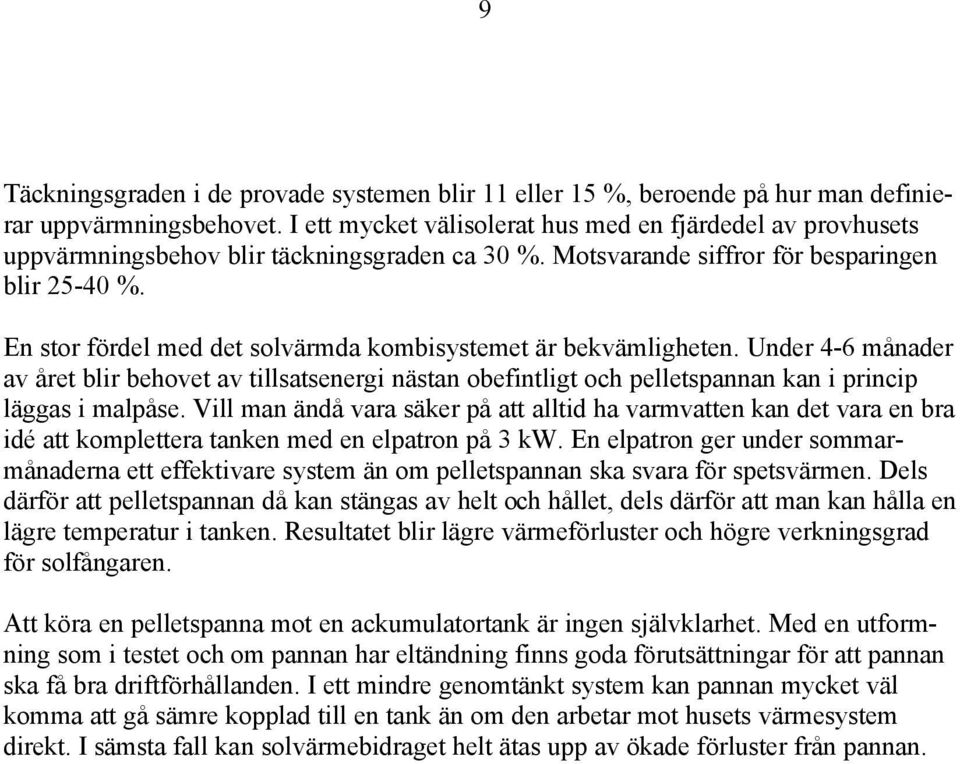 9

Täckningsgraden i de provade systemen blir 11 eller 15 %, beroende på hur man definierar uppvärmningsbehovet. I ett mycket välisolerat hus med en fjärdedel av provhusets uppvärmningsbehov blir täckningsgraden ca 30 %. Motsvarande siffror för besparingen blir 25-40 %.

En stor fördel med det solvärmda kombisystemet är bekvämligheten. Under 4-6 månader av året blir behovet av tillsatsenergi nästan obefintligt och pelletspannan kan i princip läggas i malpåse. Vill man ändå vara säker på att alltid ha varmvatten kan det vara en bra idé att komplettera tanken med en elpatron på 3 kW. En elpatron ger under sommarmånaderna ett effektivare system än om pelletspannan ska svara för spetsvärmen. Dels därför att pelletspannan då kan stängas av helt och hållet, dels därför att man kan hålla en lägre temperatur i tanken. Resultatet blir lägre värmeförluster och högre verkningsgrad för solfångaren.

Att köra en pelletspanna mot en ackumulatortank är ingen självklarhet. Med en utformning som i testet och om pannan har eltändning finns goda förutsättningar för att pannan ska få bra driftförhållanden. I ett mindre genomtänkt system kan pannan mycket väl komma att gå sämre kopplad till en tank än om den arbetar mot husets värmesystem direkt. I sämsta fall kan solvärmebidraget helt ätas upp av ökade förluster från pannan.